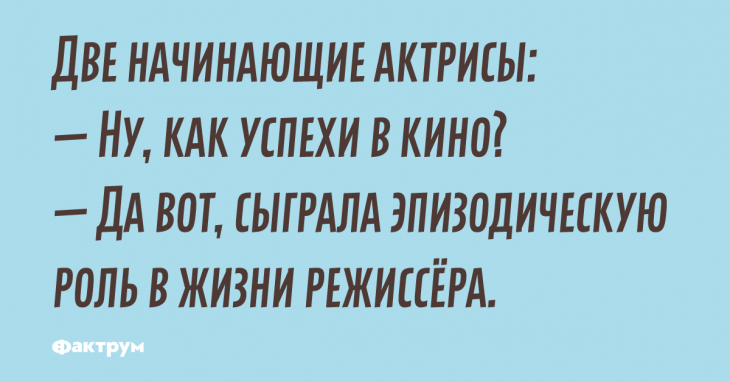 Две начинающие актрисы:
— Ну, как успехи в кино?
— Да вот, сыграла эпизодическую роль в жизни режиссёра.

Фактрум